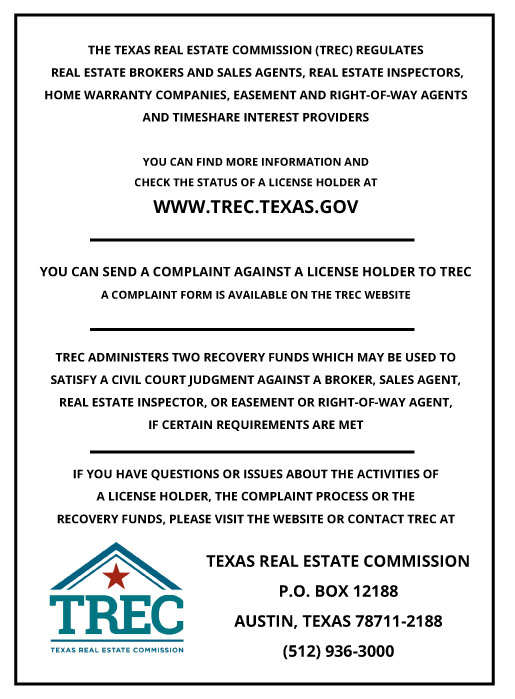 THE TEXAS REAL ESTATE COMMISSION (TREC) REGULATES REAL ESTATE BROKERS AND SALES AGENTS, REAL ESTATE INSPECTORS, HOME WARRANTY COMPANIES, EASEMENT AND RIGHT-OF-WAY AGENTS AND TIMESHARE INTEREST PROVIDERS

YOU CAN FIND MORE INFORMATION AND CHECK THE STATUS OF A LICENSE HOLDER AT

WWW.TREC.TEXAS.GOV

YOU CAN SEND A COMPLAINT AGAINST A LICENSE HOLDER TO TREC

A COMPLAINT FORM IS AVAILABLE ON THE TREC WEBSITE

TREC ADMINISTERS TWO RECOVERY FUNDS WHICH MAY BE USED TO SATISFY A CIVIL COURT JUDGMENT AGAINST A BROKER, SALES AGENT, REAL ESTATE INSPECTOR, OR EASEMENT OR RIGHT-OF-WAY AGENT, IF CERTAIN REQUIREMENTS ARE MET

IF YOU HAVE QUESTIONS OR ISSUES ABOUT THE ACTIVITIES OF A LICENSE HOLDER, THE COMPLAINT PROCESS OR THE RECOVERY FUNDS, PLEASE VISIT THE WEBSITE OR CONTACT TREC AT

TREC

TEXAS REAL ESTATE COMMISSION

TEXAS REAL ESTATE COMMISSION

P.O. BOX 12188

AUSTIN, TEXAS 78711-2188

(512) 936-3000